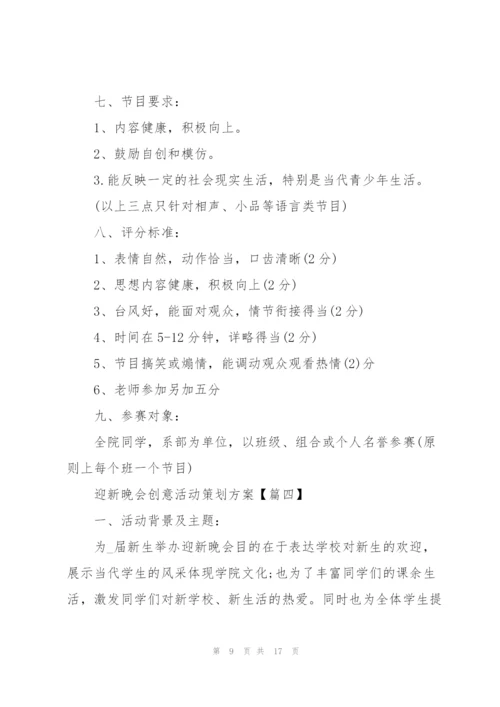 七、节目要求：

1、内容健康，积极向上。

2、鼓励自创和模仿。

3.能反映一定的社会现实生活，特别是当代青少年生活。

(以上三点只针对相声、小品等语言类节目)

八、评分标准：

1、表情自然，动作恰当，口齿清晰(2分)

2、思想内容健康，积极向上(2分)

3、台风好，能面对观众，情节衔接得当(2分)

4、时间在5-12分钟，详略得当(2分)

5、节目搞笑或煽情，能调动观众观看热情(2)分

6、老师参加另加五分

九、参赛对象：

全院同学，系部为单位，以班级、组合或个人名誉参赛(原则上每个班一个节目)

迎新晚会创意活动策划方案【篇四】

一、活动背景及主题：

为_届新生举办迎新晚会目的在于表达学校对新生的欢迎，展示当代学生的风采体现学院文化;也为了丰富同学们的课余生活，激发同学们对新学校、新生活的热爱。同时也为全体学生提

第 9 页 共 17 页